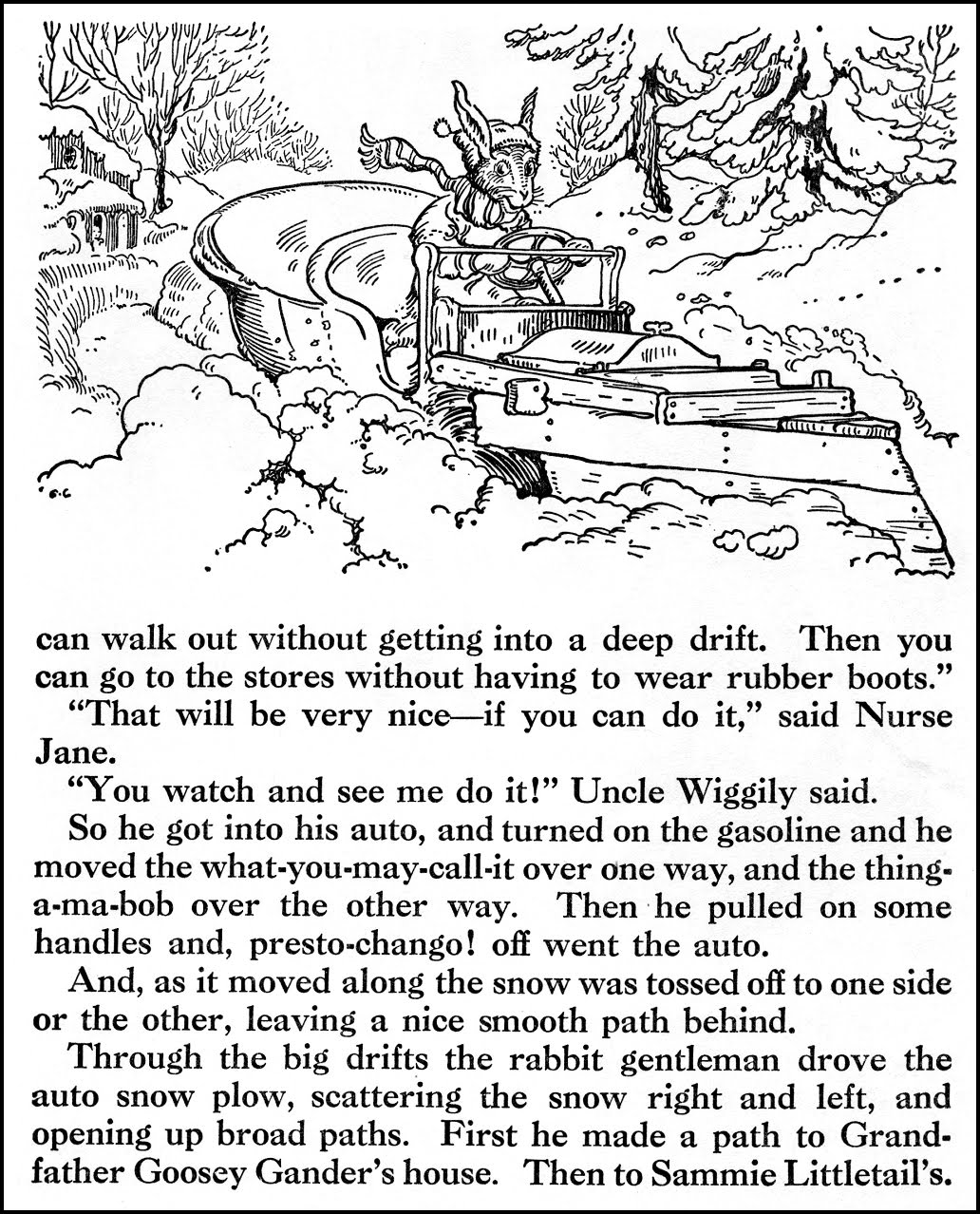 can walk out without getting into a deep drift. Then you can go to the stores without having to wear rubber boots."

"That will be very nice—if you can do it," said Nurse Jane.

"You watch and see me do it!" Uncle Wiggily said.

So he got into his auto, and turned on the gasoline and he moved the what-you-may-call-it over one way, and the thing-a-ma-bob over the other way. Then he pulled on some handles and, presto-chango! off went the auto.

And, as it moved along the snow was tossed off to one side or the other, leaving a nice smooth path behind.

Through the big drifts the rabbit gentleman drove the auto snow plow, scattering the snow right and left, and opening up broad paths. First he made a path to Grandfather Goosey Gander's house. Then to Sammie Littletail's.